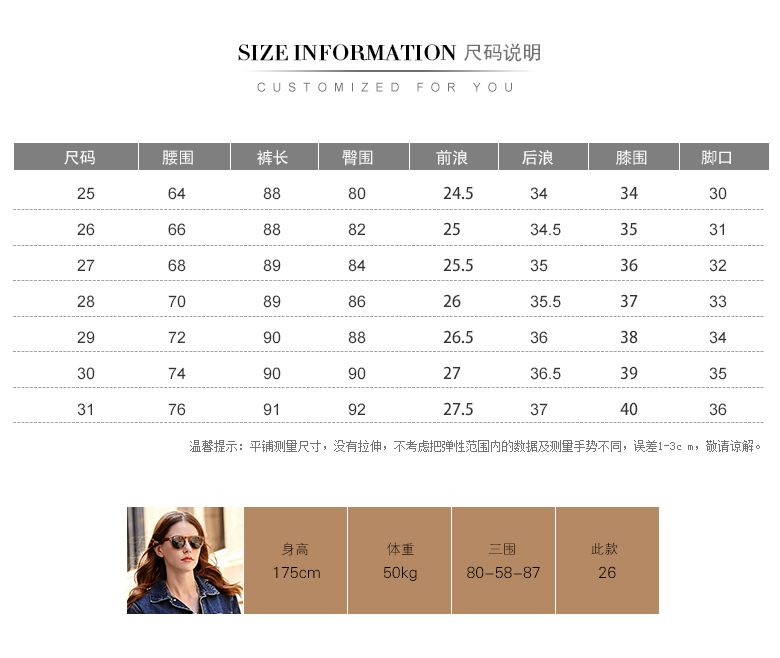 SIZE INFORMATION 尺码说明

CUSTOMIZED FOR YOU

| 尺码 | 腰围 | 裤长 | 臀围 | 前浪 | 后浪 | 膝围 | 脚口 |
|---|---|---|---|---|---|---|---|
| 25 | 64 | 88 | 80 | 24.5 | 34 | 34 | 30 |
| 26 | 66 | 88 | 82 | 25 | 34.5 | 35 | 31 |
| 27 | 68 | 89 | 84 | 25.5 | 35 | 36 | 32 |
| 28 | 70 | 89 | 86 | 26 | 35.5 | 37 | 33 |
| 29 | 72 | 90 | 88 | 26.5 | 36 | 38 | 34 |
| 30 | 74 | 90 | 90 | 27 | 36.5 | 39 | 35 |
| 31 | 76 | 91 | 92 | 27.5 | 37 | 40 | 36 |

温馨提示：平铺测量尺寸，没有拉伸，不考虑把弹性范围内的数据及测量手势不同，误差1-3cm，敬请谅解。

身高
175cm

体重
50kg

三围
80-58-87

此款
26